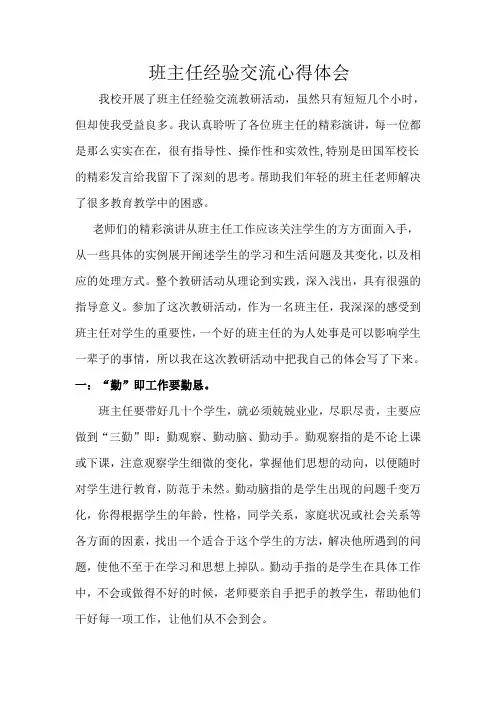 班主任经验交流心得体会

我校开展了班主任经验交流教研活动，虽然只有短短几个小时，但却使我受益良多。我认真聆听了各位班主任的精彩演讲，每一位都是那么实实在在，很有指导性、操作性和实效性,特别是田国军校长的精彩发言给我留下了深刻的思考。帮助我们年轻的班主任老师解决了很多教育教学中的困惑。

老师们的精彩演讲从班主任工作应该关注学生的方方面面入手，从一些具体的实例展开阐述学生的学习和生活问题及其变化，以及相应的处理方式。整个教研活动从理论到实践，深入浅出，具有很强的指导意义。参加了这次教研活动，作为一名班主任，我深深的感受到班主任对学生的重要性，一个好的班主任的为人处事是可以影响学生一辈子的事情，所以我在这次教研活动中把我自己的体会写了下来。

一：“勤”即工作要勤恳。

班主任要带好几十个学生，就必须兢兢业业，尽职尽责，主要应做到“三勤”即：勤观察、勤动脑、勤动手。勤观察指的是不论上课或下课，注意观察学生细微的变化，掌握他们思想的动向，以便随时对学生进行教育，防范于未然。勤动脑指的是学生出现的问题千变万化，你得根据学生的年龄，性格，同学关系，家庭状况或社会关系等各方面的因素，找出一个适合于这个学生的方法，解决他所遇到的问题，使他不至于在学习和思想上掉队。勤动手指的是学生在具体工作中，不会或做得不好的时候，老师要亲自手把手的教学生，帮助他们干好每一项工作，让他们从不会到会。